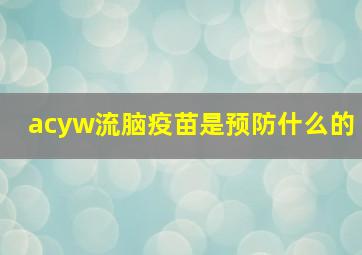 acyw流脑疫苗是预防什么的